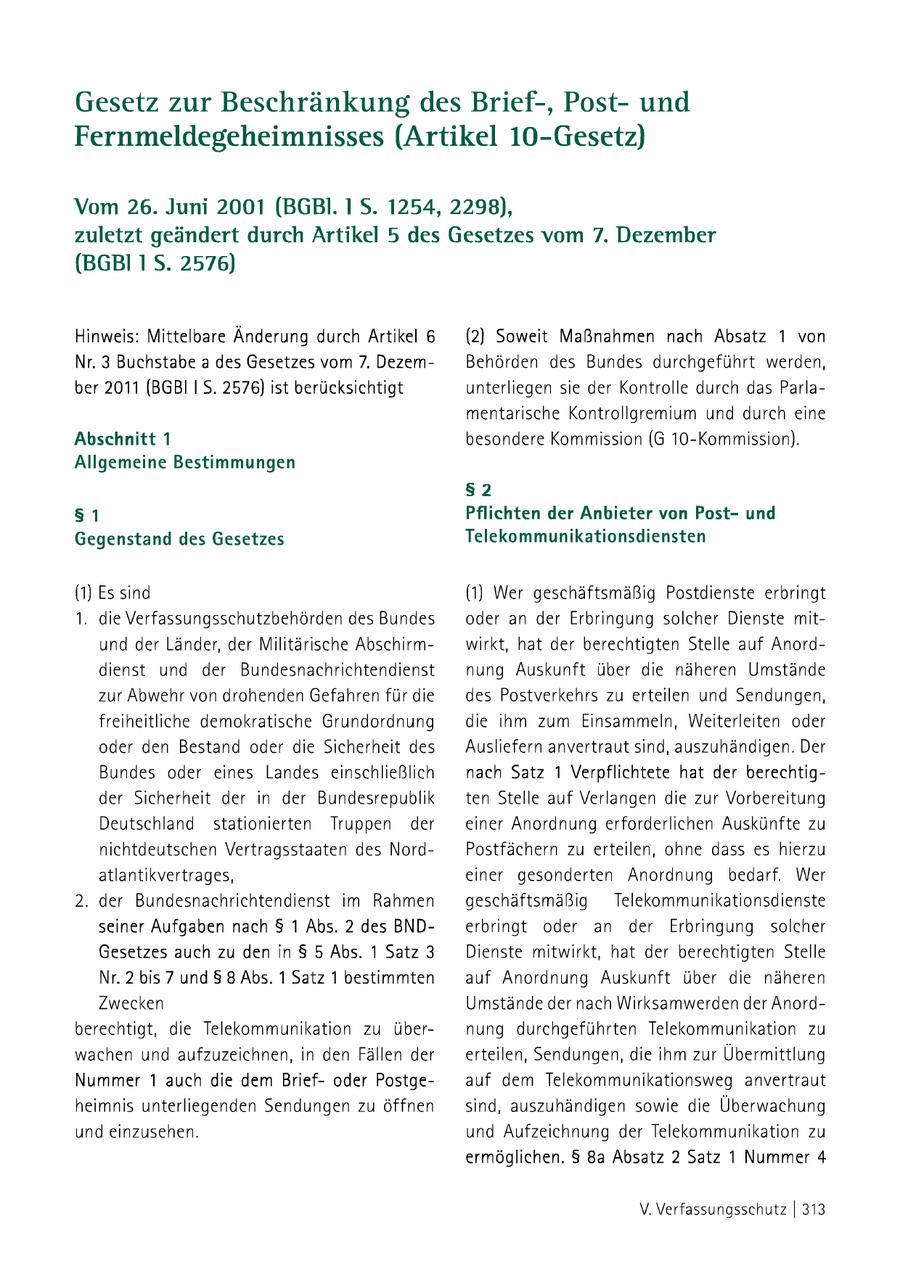 Gesetz zur Beschränkung des Brief-, Post- und Fernmeldegeheimnisses (Artikel 10-Gesetz)

Vom 26. Juni 2001 (BGBl. I S. 1254, 2298), zuletzt geändert durch Artikel 5 des Gesetzes vom 7. Dezember (BGBl I S. 2576)

Hinweis: Mittelbare Änderung durch Artikel 6 Nr. 3 Buchstabe a des Gesetzes vom 7. Dezember 2011 (BGBl I S. 2576) ist berücksichtigt

Abschnitt 1
Allgemeine Bestimmungen

§ 1
Gegenstand des Gesetzes

(1) Es sind
1. die Verfassungsschutzbehörden des Bundes und der Länder, der Militärische Abschirmdienst und der Bundesnachrichtendienst zur Abwehr von drohenden Gefahren für die freiheitliche demokratische Grundordnung oder den Bestand oder die Sicherheit des Bundes oder eines Landes einschließlich der Sicherheit der in der Bundesrepublik Deutschland stationierten Truppen der nichtdeutschen Vertragsstaaten des Nordatlantikvertrages,
2. der Bundesnachrichtendienst im Rahmen seiner Aufgaben nach § 1 Abs. 2 des BND-Gesetzes auch zu den in § 5 Abs. 1 Satz 3 Nr. 2 bis 7 und § 8 Abs. 1 Satz 1 bestimmten Zwecken
berechtigt, die Telekommunikation zu überwachen und aufzuzeichnen, in den Fällen der Nummer 1 auch die dem Brief- oder Postgeheimnis unterliegenden Sendungen zu öffnen und einzusehen.

(2) Soweit Maßnahmen nach Absatz 1 von Behörden des Bundes durchgeführt werden, unterliegen sie der Kontrolle durch das Parlamentarische Kontrollgremium und durch eine besondere Kommission (G 10-Kommission).

§ 2
Pflichten der Anbieter von Post- und Telekommunikationsdiensten

(1) Wer geschäftsmäßig Postdienste erbringt oder an der Erbringung solcher Dienste mitwirkt, hat der berechtigten Stelle auf Anordnung Auskunft über die näheren Umstände des Postverkehrs zu erteilen und Sendungen, die ihm zum Einsammeln, Weiterleiten oder Ausliefern anvertraut sind, auszuhändigen. Der nach Satz 1 Verpflichtete hat der berechtigten Stelle auf Verlangen die zur Vorbereitung einer Anordnung erforderlichen Auskünfte zu Postfächern zu erteilen, ohne dass es hierzu einer gesonderten Anordnung bedarf. Wer geschäftsmäßig Telekommunikationsdienste erbringt oder an der Erbringung solcher Dienste mitwirkt, hat der berechtigten Stelle auf Anordnung Auskunft über die näheren Umstände der nach Wirksamwerden der Anordnung durchgeführten Telekommunikation zu erteilen, Sendungen, die ihm zur Übermittlung auf dem Telekommunikationsweg anvertraut sind, auszuhändigen sowie die Überwachung und Aufzeichnung der Telekommunikation zu ermöglichen. § 8a Absatz 2 Satz 1 Nummer 4

V. Verfassungsschutz | 313